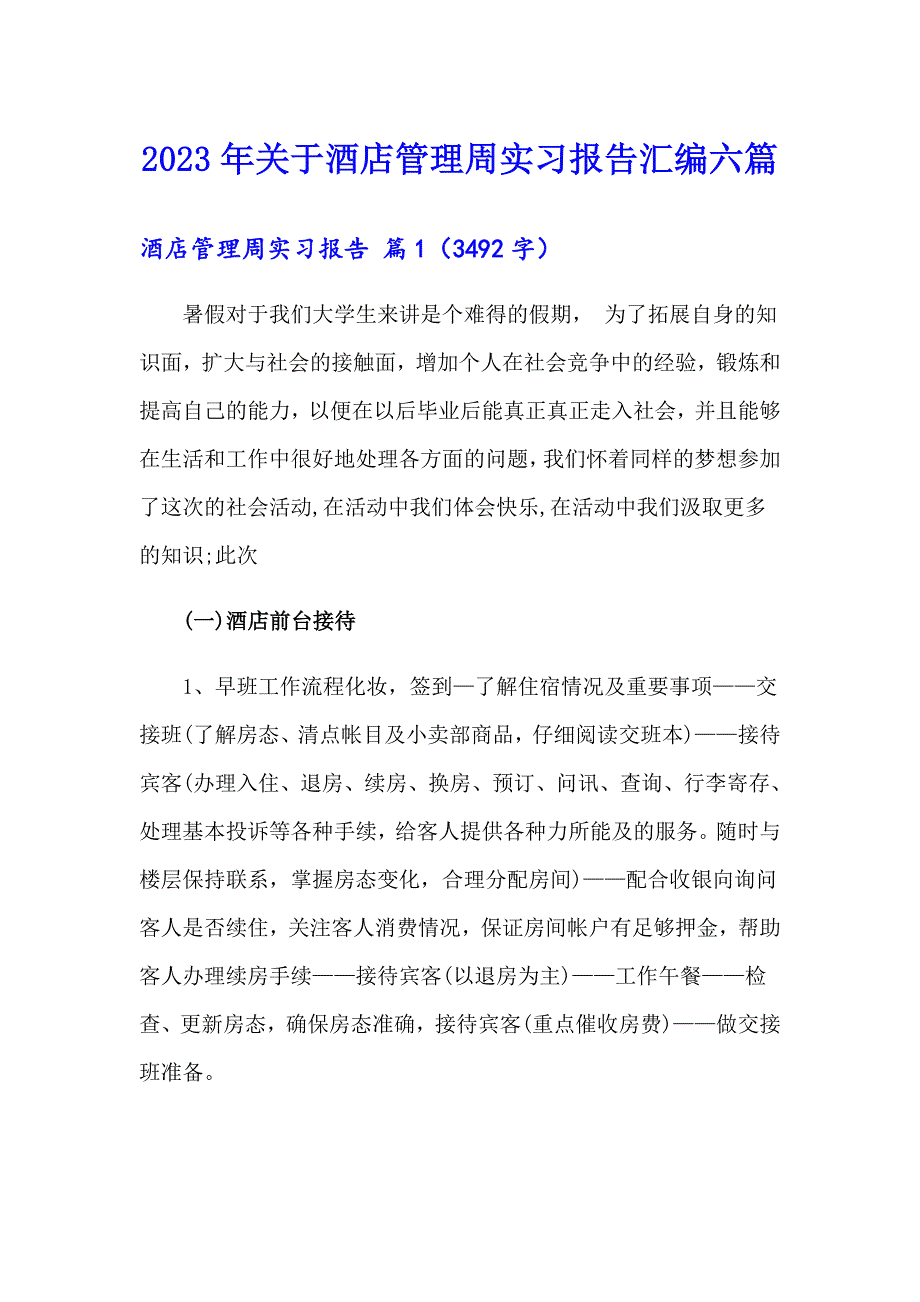 2023 年关于酒店管理周实习报告汇编六篇

酒店管理周实习报告 篇 1（3492 字）

暑假对于我们大学生来讲是个难得的假期， 为了拓展自身的知识面，扩大与社会的接触面，增加个人在社会竞争中的经验，锻炼和提高自己的能力，以便在以后毕业后能真正真正走入社会，并且能够在生活和工作中很好地处理各方面的问题，我们怀着同样的梦想参加了这次的社会活动,在活动中我们体会快乐,在活动中我们汲取更多的知识;此次

(一)酒店前台接待

1、早班工作流程化妆，签到—了解住宿情况及重要事项——交接班(了解房态、清点帐目及小卖部商品，仔细阅读交班本)——接待宾客(办理入住、退房、续房、换房、预订、问讯、查询、行李寄存、处理基本投诉等各种手续，给客人提供各种力所能及的服务。随时与楼层保持联系，掌握房态变化，合理分配房间)——配合收银向询问客人是否续住，关注客人消费情况，保证房间帐户有足够押金，帮助客人办理续房手续——接待宾客(以退房为主)——工作午餐——检查、更新房态，确保房态准确，接待宾客(重点催收房费)——做交接班准备。